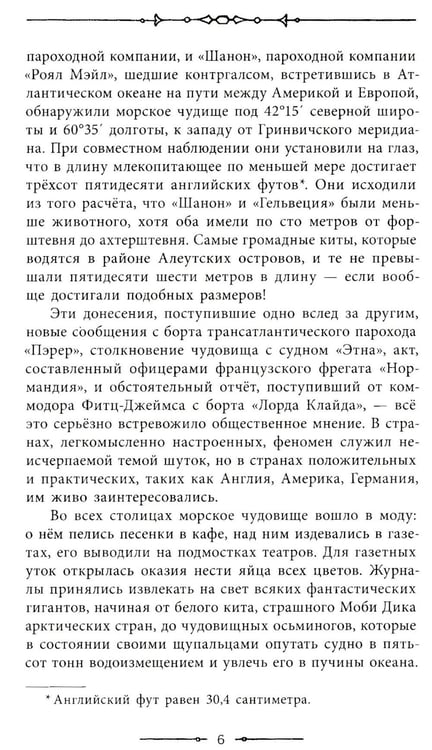 пароходной компании, и «Шанон», пароходной компании «Роял Мэйл», шедшие контргалсом, встретившись в Атлантическом океане на пути между Америкой и Европой, обнаружили морское чудище под 42°15′ северной широты и 60°35′ долготы, к западу от Гринвичского меридиана. При совместном наблюдении они установили на глаз, что в длину млекопитающее по меньшей мере достигает трёхсот пятидесяти английских футов$^{*}$. Они исходили из того расчёта, что «Шанон» и «Гельвеция» были меньше животного, хотя оба имели по сто метров от форштевня до ахтерштевня. Самые громадные киты, которые водятся в районе Алеутских островов, и те не превышали пятидесяти шести метров в длину — если вообще достигали подобных размеров!

Эти донесения, поступившие одно вслед за другим, новые сообщения с борта трансатлантического парохода «Пэрер», столкновение чудовища с судном «Этна», акт, составленный офицерами французского фрегата «Нормандия», и обстоятельный отчёт, поступивший от коммодора Фитц-Джеймса с борта «Лорда Клайда», — всё это серьёзно встревожило общественное мнение. В странах, легкомысленно настроенных, феномен служил неисчерпаемой темой шуток, но в странах положительных и практических, таких как Англия, Америка, Германия, им живо заинтересовались.

Во всех столицах морское чудовище вошло в моду: о нём пелись песенки в кафе, над ним издевались в газетах, его выводили на подмостках театров. Для газетных уток открылась оказия нести яйца всех цветов. Журналы принялись извлекать на свет всяких фантастических гигантов, начиная от белого кита, страшного Моби Дика арктических стран, до чудовищных осьминогов, которые в состоянии своими щупальцами опутать судно в пятьсот тонн водоизмещением и увлечь его в пучины океана.

$^{*}$ Английский фут равен 30,4 сантиметра.

6